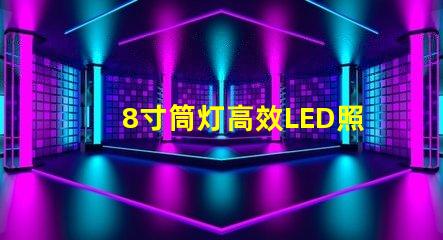 8寸筒灯高效LED照